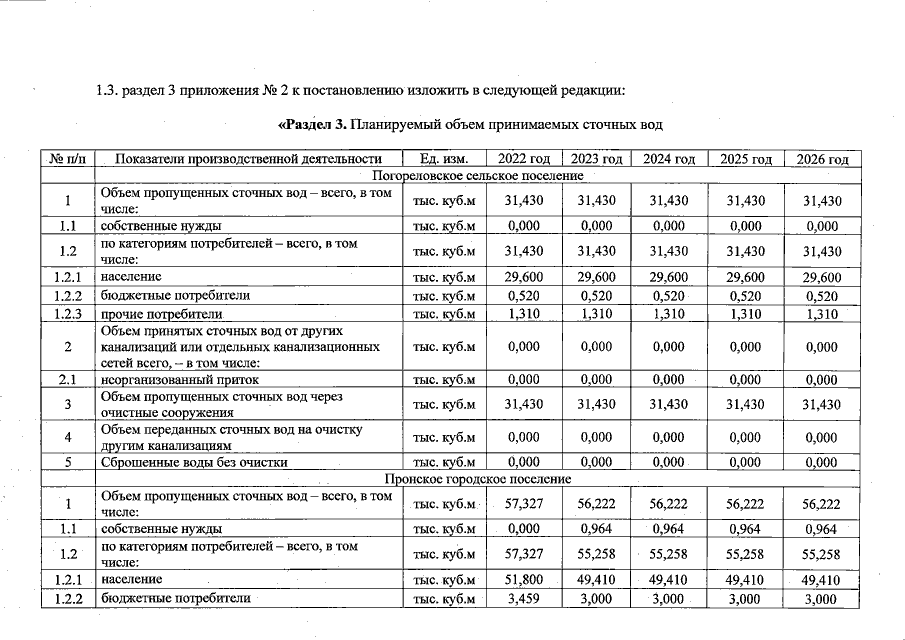 1.3. раздел 3 приложения № 2 к постановлению изложить в следующей редакции:

«Раздел 3. Планируемый объем принимаемых сточных вод

| № п/п | Показатели производственной деятельности | Ед. изм. | 2022 год | 2023 год | 2024 год | 2025 год | 2026 год |
|---|---|---|---|---|---|---|---|
| | Погореловское сельское поселение | | | | | | |
| 1 | Объем пропущенных сточных вод – всего, в том числе: | тыс. куб.м | 31,430 | 31,430 | 31,430 | 31,430 | 31,430 |
| 1.1 | собственные нужды | тыс. куб.м | 0,000 | 0,000 | 0,000 | 0,000 | 0,000 |
| 1.2 | по категориям потребителей – всего, в том числе: | тыс. куб.м | 31,430 | 31,430 | 31,430 | 31,430 | 31,430 |
| 1.2.1 | население | тыс. куб.м | 29,600 | 29,600 | 29,600 | 29,600 | 29,600 |
| 1.2.2 | бюджетные потребители | тыс. куб.м | 0,520 | 0,520 | 0,520 | 0,520 | 0,520 |
| 1.2.3 | прочие потребители | тыс. куб.м | 1,310 | 1,310 | 1,310 | 1,310 | 1,310 |
| 2 | Объем принятых сточных вод от других канализаций или отдельных канализационных сетей всего, – в том числе: | тыс. куб.м | 0,000 | 0,000 | 0,000 | 0,000 | 0,000 |
| 2.1 | неорганизованный приток | тыс. куб.м | 0,000 | 0,000 | 0,000 | 0,000 | 0,000 |
| 3 | Объем пропущенных сточных вод через очистные сооружения | тыс. куб.м | 31,430 | 31,430 | 31,430 | 31,430 | 31,430 |
| 4 | Объем переданных сточных вод на очистку другим канализациям | тыс. куб.м | 0,000 | 0,000 | 0,000 | 0,000 | 0,000 |
| 5 | Сброшенные воды без очистки | тыс. куб.м | 0,000 | 0,000 | 0,000 | 0,000 | 0,000 |
| | Пронское городское поселение | | | | | | |
| 1 | Объем пропущенных сточных вод – всего, в том числе: | тыс. куб.м | 57,327 | 56,222 | 56,222 | 56,222 | 56,222 |
| 1.1 | собственные нужды | тыс. куб.м | 0,000 | 0,964 | 0,964 | 0,964 | 0,964 |
| 1.2 | по категориям потребителей – всего, в том числе: | тыс. куб.м | 57,327 | 55,258 | 55,258 | 55,258 | 55,258 |
| 1.2.1 | население | тыс. куб.м | 51,800 | 49,410 | 49,410 | 49,410 | 49,410 |
| 1.2.2 | бюджетные потребители | тыс. куб.м | 3,459 | 3,000 | 3,000 | 3,000 | 3,000 |